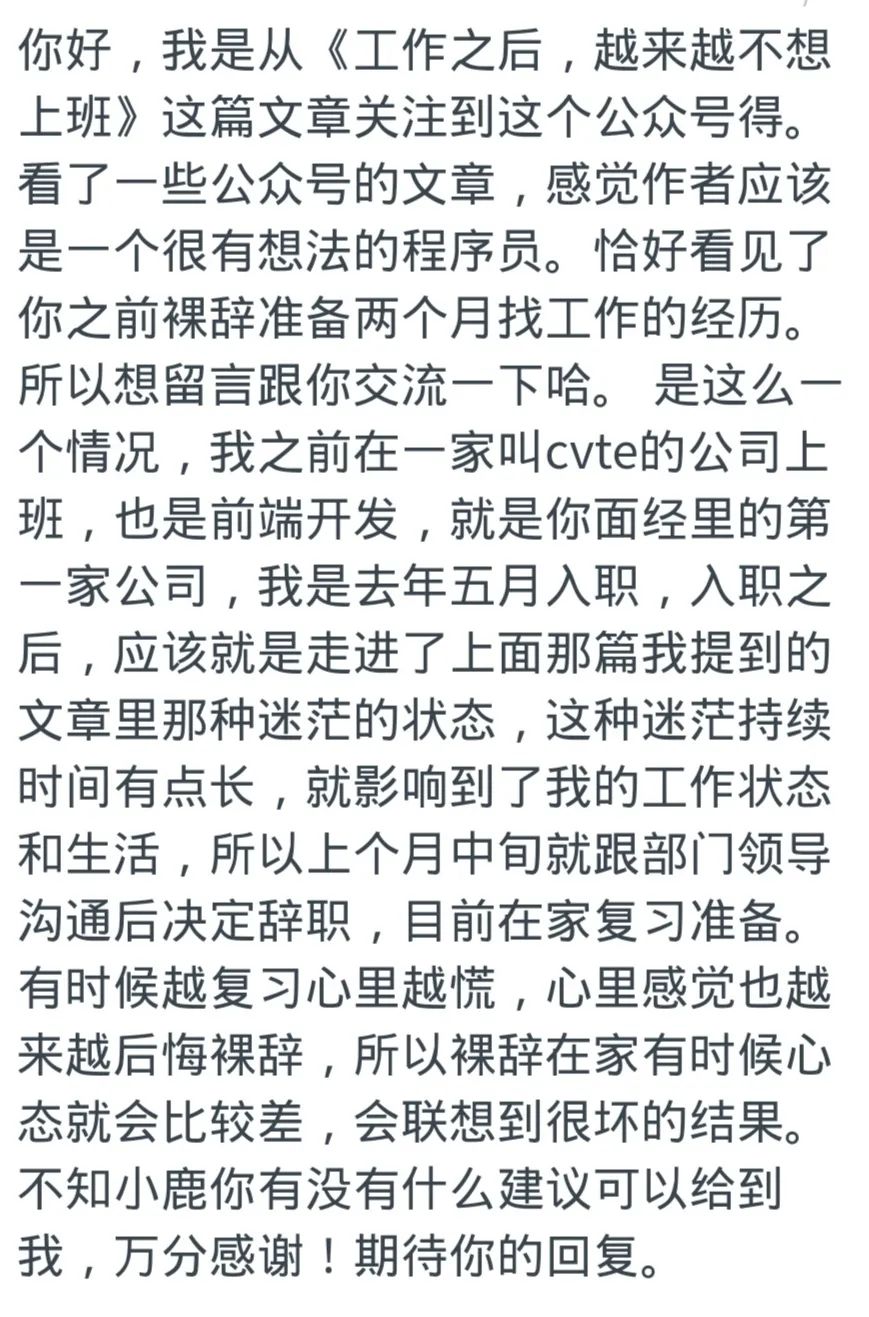 你好，我是从《工作之后，越来越不想上班》这篇文章关注到这个公众号得。看了一些公众号的文章，感觉作者应该是一个很有想法的程序员。恰好看见了你之前裸辞准备两个月找工作的经历。所以想留言跟你交流一下哈。 是这么一个情况，我之前在一家叫cvte的公司上班，也是前端开发，就是你面经里的第一家公司，我是去年五月入职，入职之后，应该就是走进了上面那篇我提到的文章里那种迷茫的状态，这种迷茫持续时间有点长，就影响到了我的工作状态和生活，所以上个月中旬就跟部门领导沟通后决定辞职，目前在家复习准备。有时候越复习心里越慌，心里感觉也越来越后悔裸辞，所以裸辞在家有时候心态就会比较差，会联想到很坏的结果。不知小鹿你有没有什么建议可以给到我，万分感谢！期待你的回复。